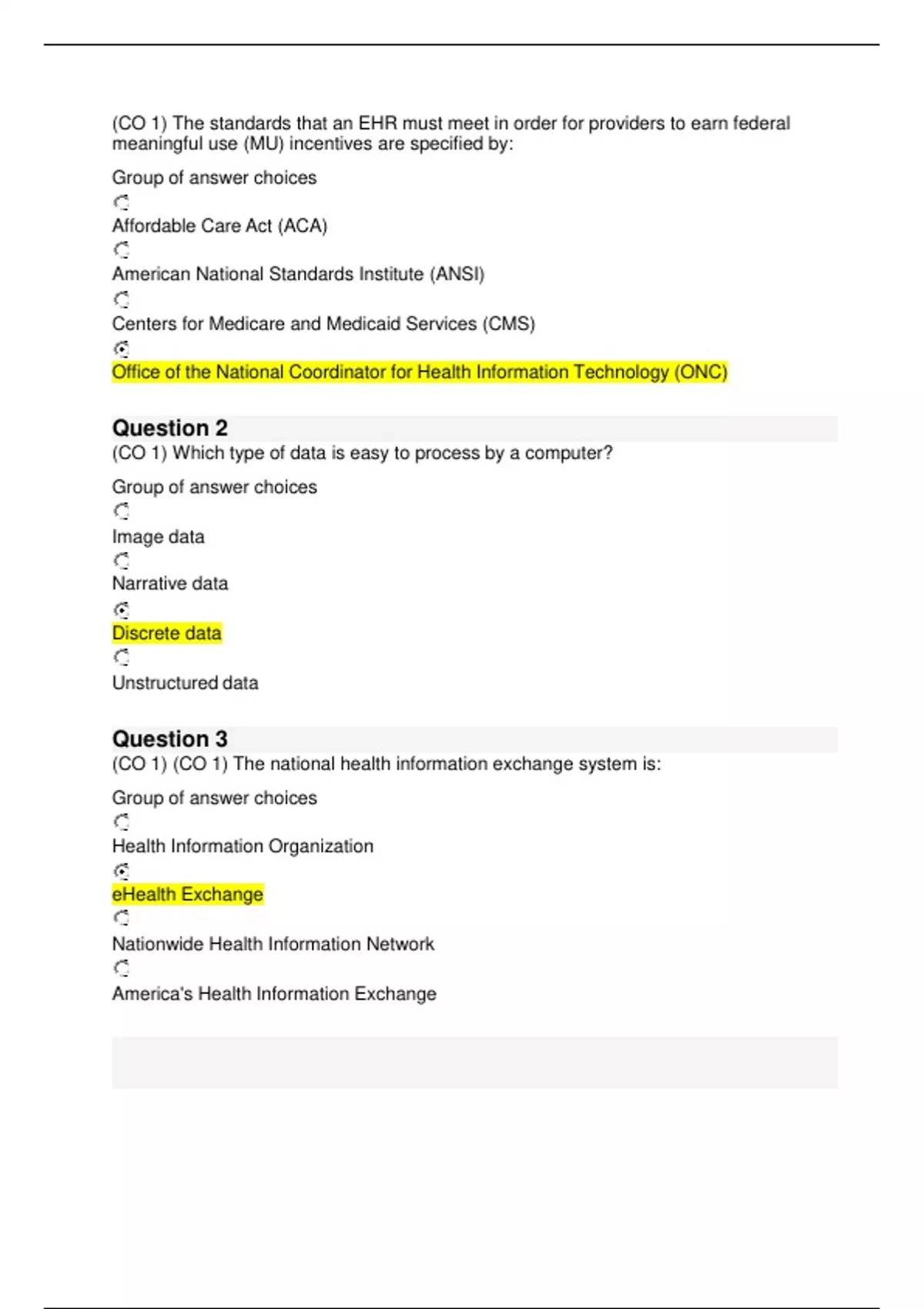 (CO 1) The standards that an EHR must meet in order for providers to earn federal meaningful use (MU) incentives are specified by:

Group of answer choices

Affordable Care Act (ACA)

American National Standards Institute (ANSI)

Centers for Medicare and Medicaid Services (CMS)

Office of the National Coordinator for Health Information Technology (ONC)

Question 2
(CO 1) Which type of data is easy to process by a computer?

Group of answer choices

Image data

Narrative data

Discrete data

Unstructured data

Question 3
(CO 1) (CO 1) The national health information exchange system is:

Group of answer choices

Health Information Organization

eHealth Exchange

Nationwide Health Information Network

America's Health Information Exchange